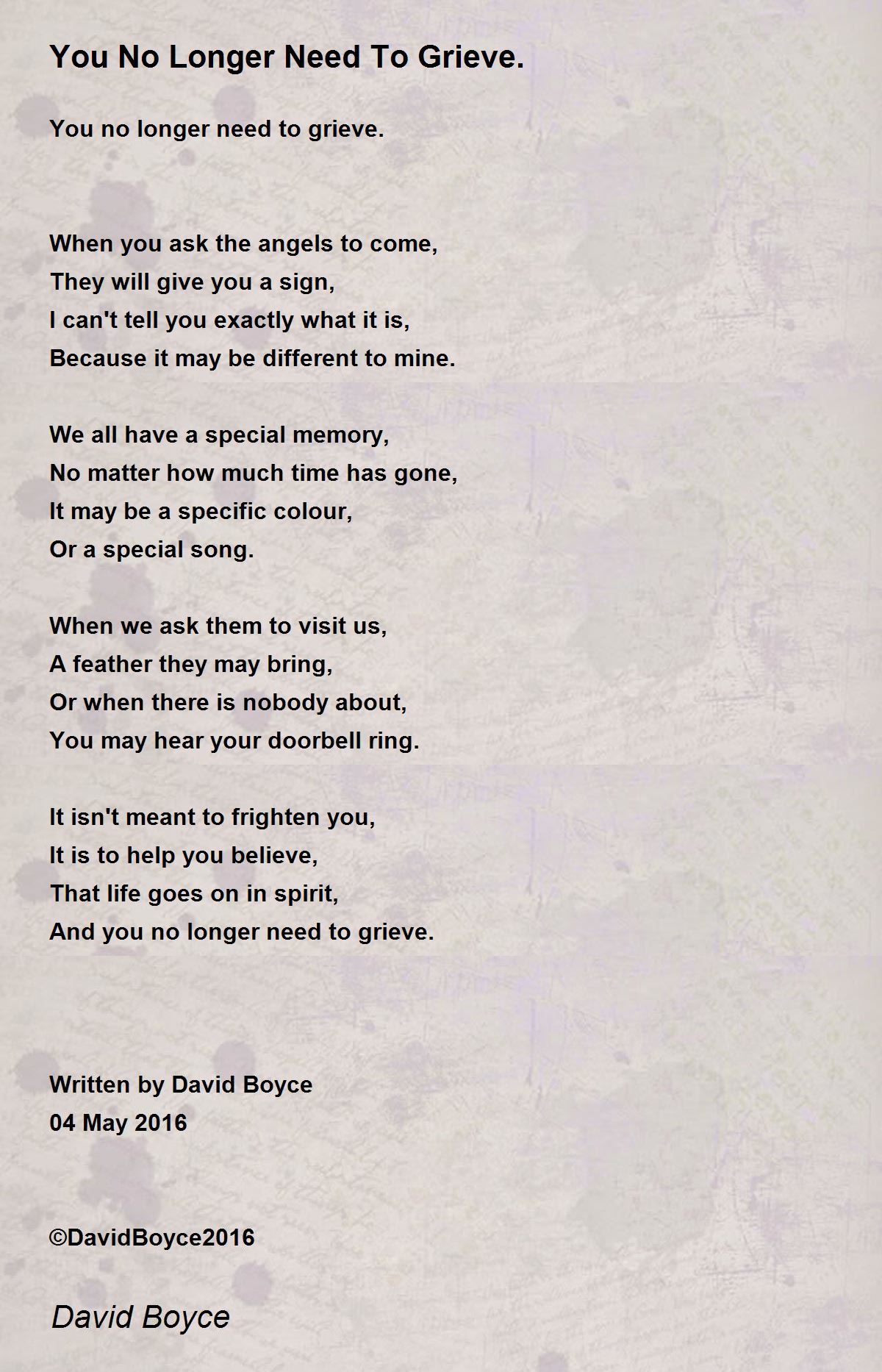 You No Longer Need To Grieve.

You no longer need to grieve.

When you ask the angels to come,
They will give you a sign,
I can't tell you exactly what it is,
Because it may be different to mine.

We all have a special memory,
No matter how much time has gone,
It may be a specific colour,
Or a special song.

When we ask them to visit us,
A feather they may bring,
Or when there is nobody about,
You may hear your doorbell ring.

It isn't meant to frighten you,
It is to help you believe,
That life goes on in spirit,
And you no longer need to grieve.

Written by David Boyce
04 May 2016

©DavidBoyce2016

David Boyce